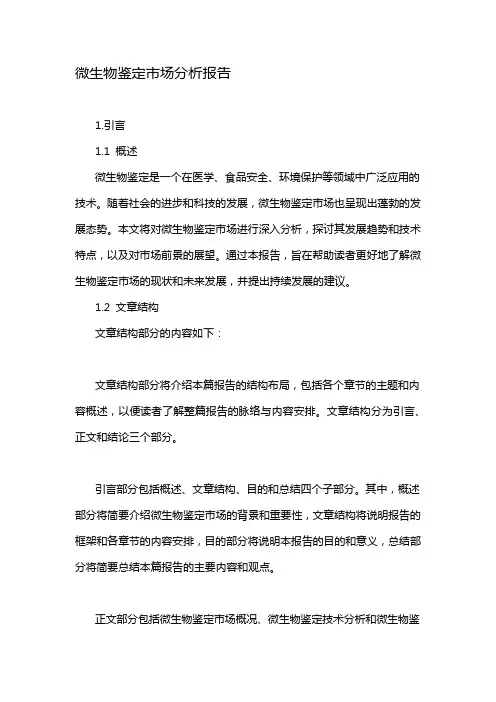 微生物鉴定市场分析报告

1.引言

1.1 概述

微生物鉴定是一个在医学、食品安全、环境保护等领域中广泛应用的技术。随着社会的进步和科技的发展，微生物鉴定市场也呈现出蓬勃的发展态势。本文将对微生物鉴定市场进行深入分析，探讨其发展趋势和技术特点，以及对市场前景的展望。通过本报告，旨在帮助读者更好地了解微生物鉴定市场的现状和未来发展，并提出持续发展的建议。

1.2 文章结构

文章结构部分的内容如下：

文章结构部分将介绍本篇报告的结构布局，包括各个章节的主题和内容概述，以便读者了解整篇报告的脉络与内容安排。文章结构分为引言、正文和结论三个部分。

引言部分包括概述、文章结构、目的和总结四个子部分。其中，概述部分将简要介绍微生物鉴定市场的背景和重要性，文章结构将说明报告的框架和各章节的内容安排，目的部分将说明本报告的目的和意义，总结部分将简要总结本篇报告的主要内容和观点。

正文部分包括微生物鉴定市场概况、微生物鉴定技术分析和微生物鉴